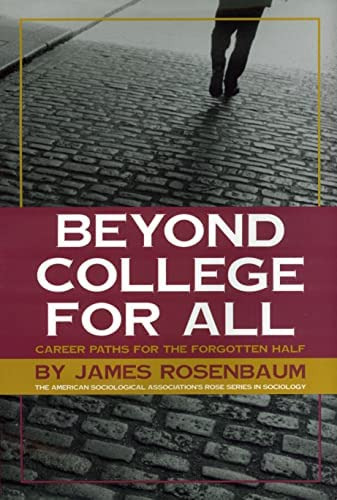 BEYOND COLLEGE FOR ALL

CAREER PATHS FOR THE FORGOTTEN HALF

BY JAMES ROSENBAUM

THE AMERICAN SOCIOLOGICAL ASSOCIATION'S ROSE SERIES IN SOCIOLOGY